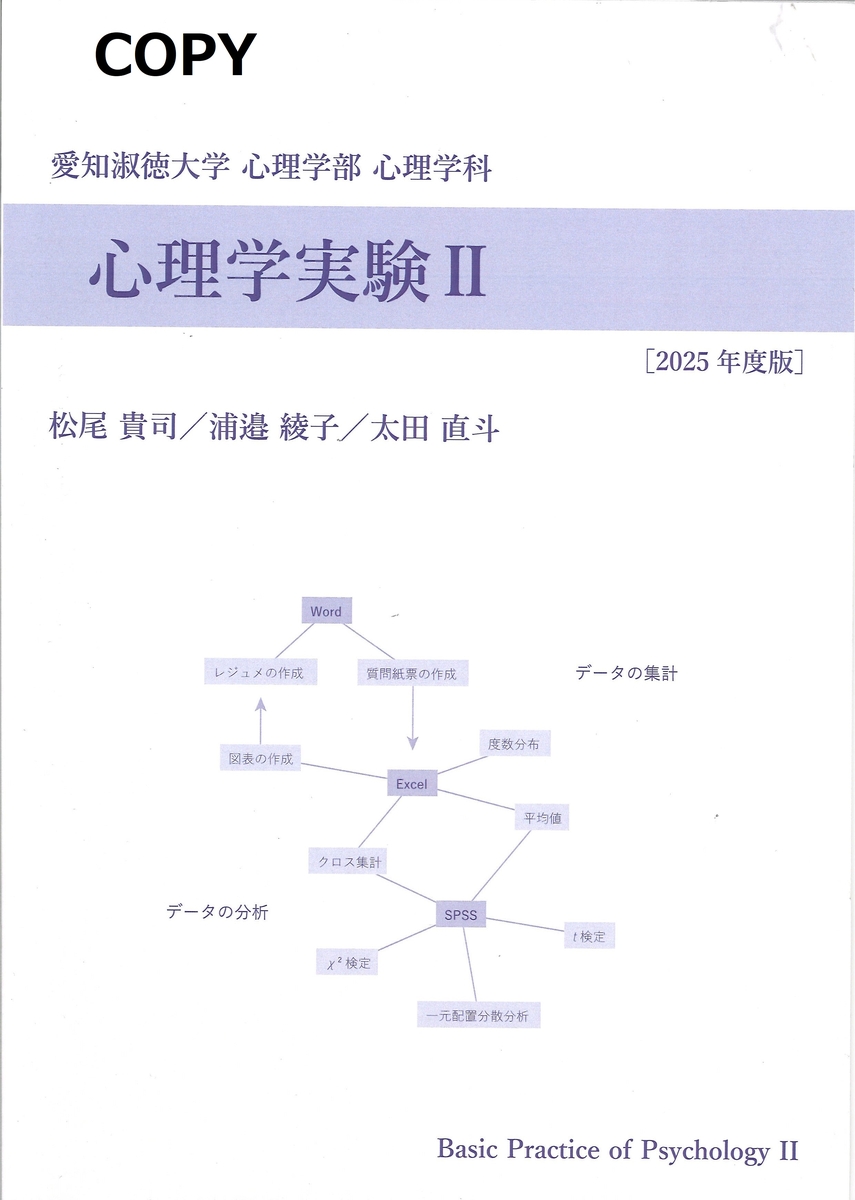 COPY

愛知淑徳大学 心理学部 心理学科

心理学実験 II

［2025 年度版］

松尾 貴司／浦邉 綾子／太田 直斗

Word

レジュメの作成

質問紙票の作成

データの集計

図表の作成

度数分布

Excel

平均値

クロス集計

データの分析

SPSS

$t$ 検定

$\chi^2$ 検定

一元配置分散分析

Basic Practice of Psychology II